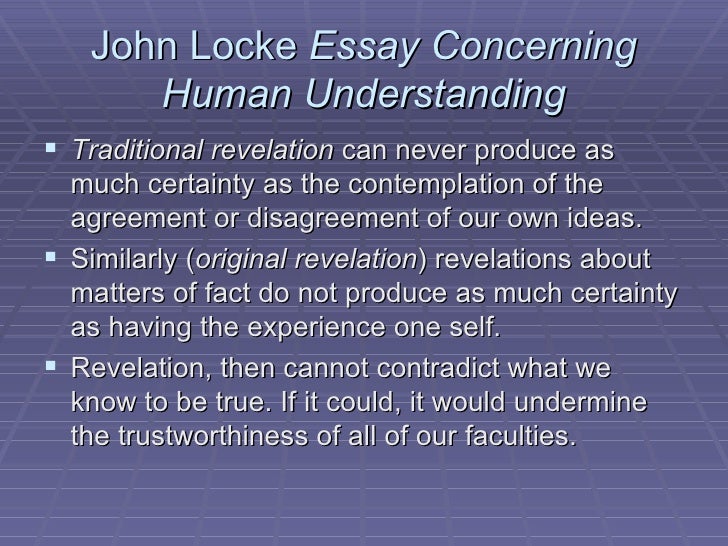 John Locke Essay Concerning Human Understanding

▪ Traditional revelation can never produce as much certainty as the contemplation of the agreement or disagreement of our own ideas.

▪ Similarly (original revelation) revelations about matters of fact do not produce as much certainty as having the experience one self.

▪ Revelation, then cannot contradict what we know to be true. If it could, it would undermine the trustworthiness of all of our faculties.